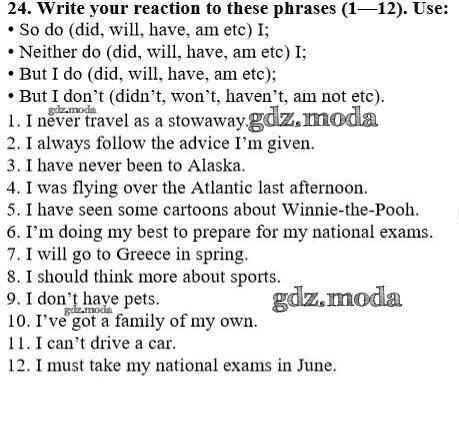 24. Write your reaction to these phrases (1—12). Use:
• So do (did, will, have, am etc) I;
• Neither do (did, will, have, am etc) I;
• But I do (did, will, have, am etc);
• But I don't (didn't, won't, haven't, am not etc).
gdz.moda
1. I never travel as a stowaway. gdz.moda
2. I always follow the advice I'm given.
3. I have never been to Alaska.
4. I was flying over the Atlantic last afternoon.
5. I have seen some cartoons about Winnie-the-Pooh.
6. I'm doing my best to prepare for my national exams.
7. I will go to Greece in spring.
8. I should think more about sports.
9. I don't have pets. gdz.moda
gdz.moda
10. I've got a family of my own.
11. I can't drive a car.
12. I must take my national exams in June.